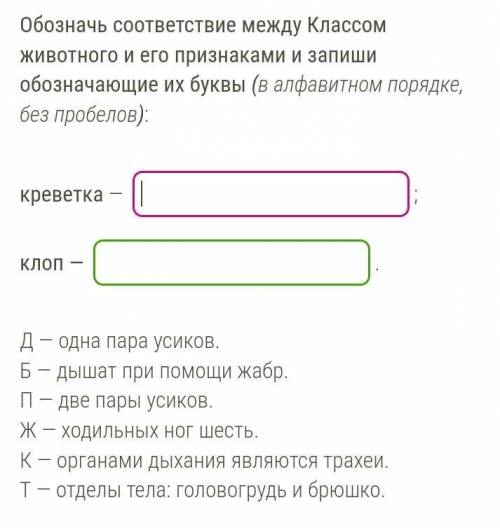 Обозначь соответствие между Классом животного и его признаками и запиши обозначающие их буквы (в алфавитном порядке, без пробелов):

креветка — ;

клоп — .

Д — одна пара усиков.
Б — дышат при помощи жабр.
П — две пары усиков.
Ж — ходильных ног шесть.
К — органами дыхания являются трахеи.
Т — отделы тела: головогрудь и брюшко.